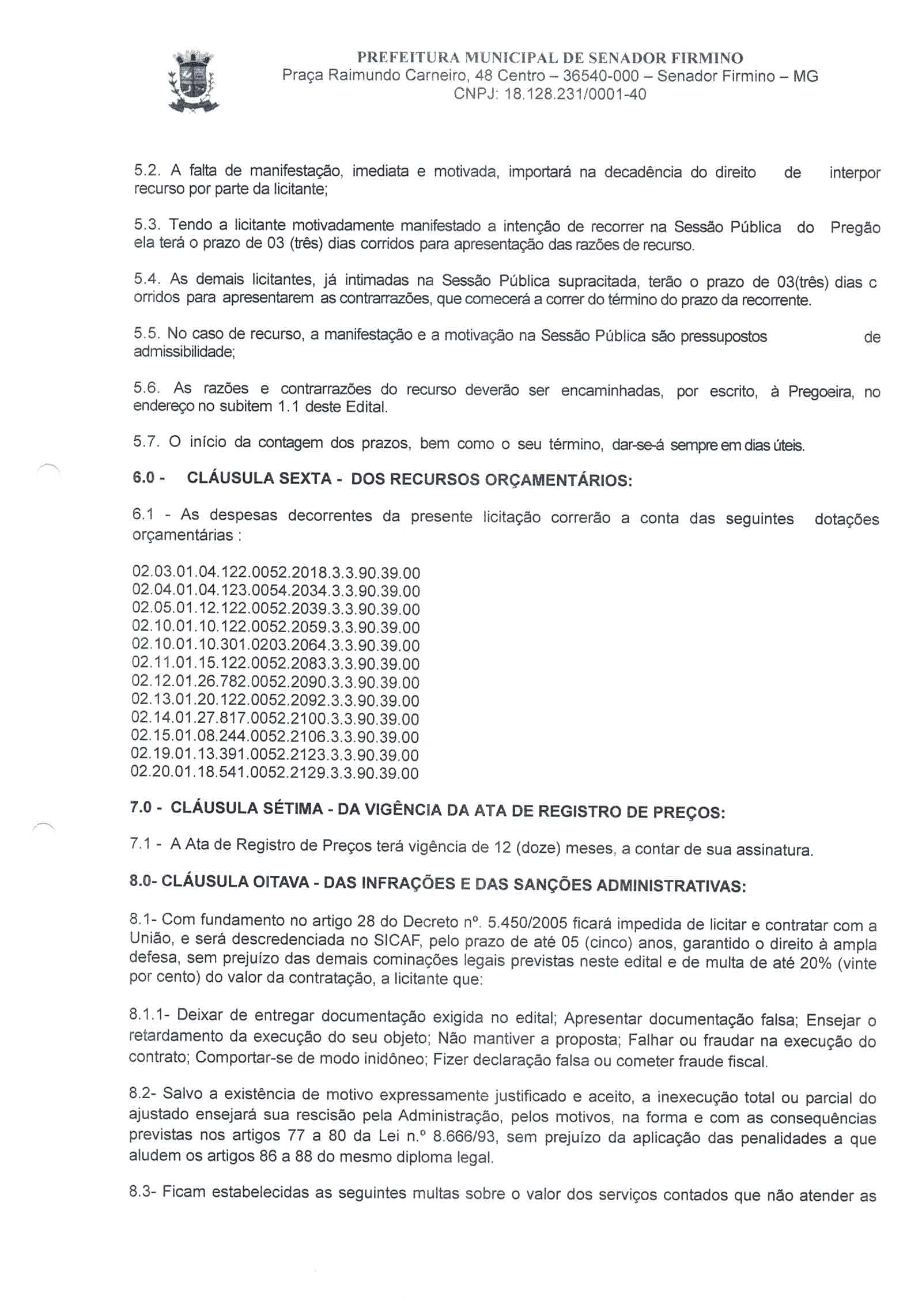 PREFEITURA MUNICIPAL DE SENADOR FIRMINO
Praça Raimundo Carneiro, 48 Centro – 36540-000 – Senador Firmino – MG
CNPJ: 18.128.231/0001-40

5.2. A falta de manifestação, imediata e motivada, importará na decadência do direito de interpor recurso por parte da licitante;

5.3. Tendo a licitante motivadamente manifestado a intenção de recorrer na Sessão Pública do Pregão ela terá o prazo de 03 (três) dias corridos para apresentação das razões de recurso.

5.4. As demais licitantes, já intimadas na Sessão Pública supracitada, terão o prazo de 03(três) dias c orridos para apresentarem as contrarrazões, que comecerá a correr do término do prazo da recorrente.

5.5. No caso de recurso, a manifestação e a motivação na Sessão Pública são pressupostos de admissibilidade;

5.6. As razões e contrarrazões do recurso deverão ser encaminhadas, por escrito, à Pregoeira, no endereço no subitem 1.1 deste Edital.

5.7. O início da contagem dos prazos, bem como o seu término, dar-se-á sempre em dias úteis.

6.0 - CLÁUSULA SEXTA - DOS RECURSOS ORÇAMENTÁRIOS:

6.1 - As despesas decorrentes da presente licitação correrão a conta das seguintes dotações orçamentárias :

02.03.01.04.122.0052.2018.3.3.90.39.00
02.04.01.04.123.0054.2034.3.3.90.39.00
02.05.01.12.122.0052.2039.3.3.90.39.00
02.10.01.10.122.0052.2059.3.3.90.39.00
02.10.01.10.301.0203.2064.3.3.90.39.00
02.11.01.15.122.0052.2083.3.3.90.39.00
02.12.01.26.782.0052.2090.3.3.90.39.00
02.13.01.20.122.0052.2092.3.3.90.39.00
02.14.01.27.817.0052.2100.3.3.90.39.00
02.15.01.08.244.0052.2106.3.3.90.39.00
02.19.01.13.391.0052.2123.3.3.90.39.00
02.20.01.18.541.0052.2129.3.3.90.39.00

7.0 - CLÁUSULA SÉTIMA - DA VIGÊNCIA DA ATA DE REGISTRO DE PREÇOS:

7.1 - A Ata de Registro de Preços terá vigência de 12 (doze) meses, a contar de sua assinatura.

8.0- CLÁUSULA OITAVA - DAS INFRAÇÕES E DAS SANÇÕES ADMINISTRATIVAS:

8.1- Com fundamento no artigo 28 do Decreto nº. 5.450/2005 ficará impedida de licitar e contratar com a União, e será descredenciada no SICAF, pelo prazo de até 05 (cinco) anos, garantido o direito à ampla defesa, sem prejuízo das demais cominações legais previstas neste edital e de multa de até 20% (vinte por cento) do valor da contratação, a licitante que:

8.1.1- Deixar de entregar documentação exigida no edital; Apresentar documentação falsa; Ensejar o retardamento da execução do seu objeto; Não mantiver a proposta; Falhar ou fraudar na execução do contrato; Comportar-se de modo inidôneo; Fizer declaração falsa ou cometer fraude fiscal.

8.2- Salvo a existência de motivo expressamente justificado e aceito, a inexecução total ou parcial do ajustado ensejará sua rescisão pela Administração, pelos motivos, na forma e com as consequências previstas nos artigos 77 a 80 da Lei n.º 8.666/93, sem prejuízo da aplicação das penalidades a que aludem os artigos 86 a 88 do mesmo diploma legal.

8.3- Ficam estabelecidas as seguintes multas sobre o valor dos serviços contados que não atender as